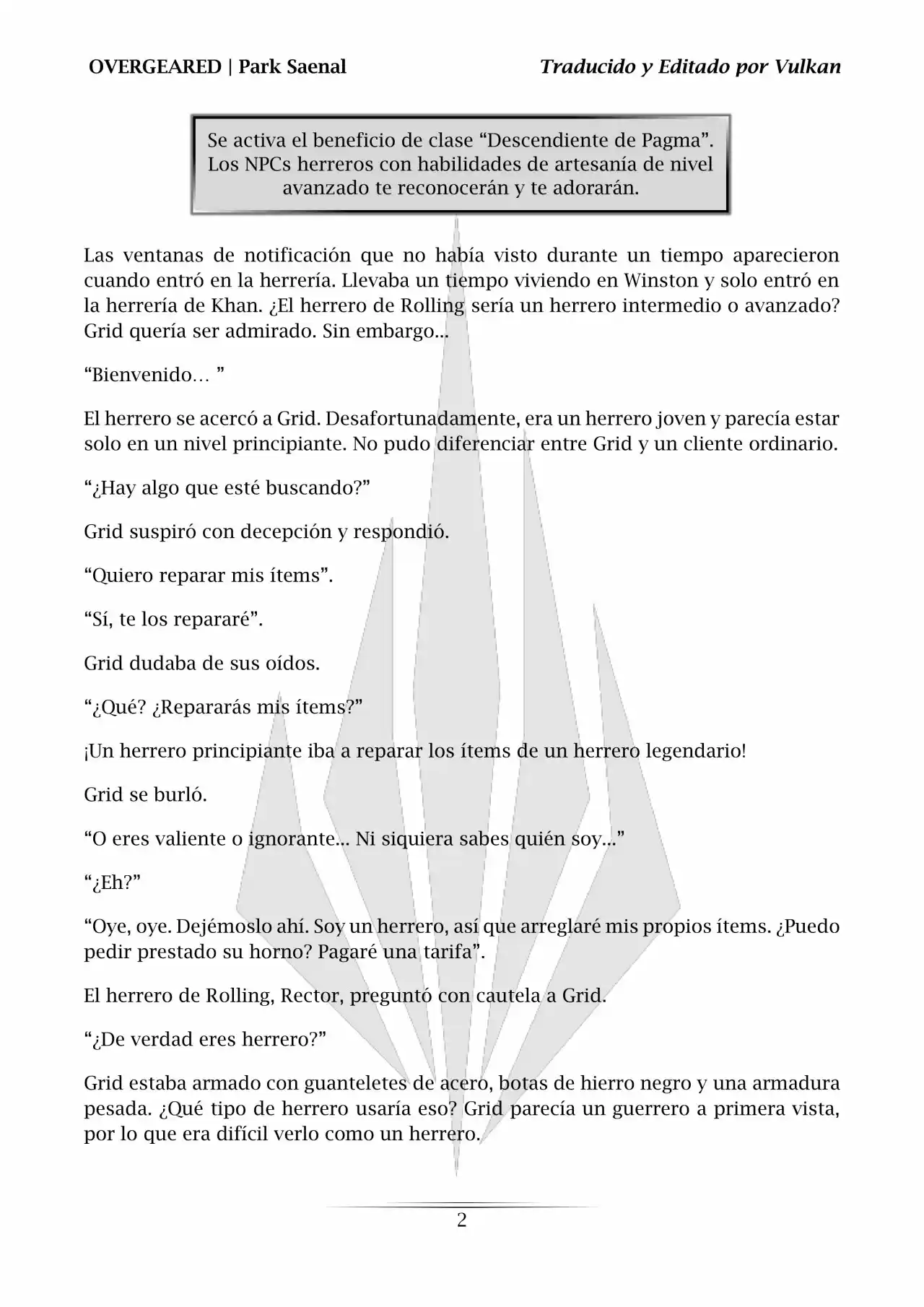 OVERGEARED | Park Saenal

Traducido y Editado por Vulkan

Se activa el beneficio de clase “Descendiente de Pagma”. Los NPCs herreros con habilidades de artesanía de nivel avanzado te reconocerán y te adorarán.

Las ventanas de notificación que no había visto durante un tiempo aparecieron cuando entró en la herrería. Llevaba un tiempo viviendo en Winston y solo entró en la herrería de Khan. ¿El herrero de Rolling sería un herrero intermedio o avanzado? Grid quería ser admirado. Sin embargo...

“Bienvenido… ”

El herrero se acercó a Grid. Desafortunadamente, era un herrero joven y parecía estar solo en un nivel principiante. No pudo diferenciar entre Grid y un cliente ordinario.

“¿Hay algo que esté buscando?”

Grid suspiró con decepción y respondió.

“Quiero reparar mis ítems”.

“Sí, te los repararé”.

Grid dudaba de sus oídos.

“¿Qué? ¿Repararás mis ítems?”

¡Un herrero principiante iba a reparar los ítems de un herrero legendario!

Grid se burló.

“O eres valiente o ignorante... Ni siquiera sabes quién soy...”

“¿Eh?”

“Oye, oye. Dejémoslo ahí. Soy un herrero, así que arreglaré mis propios ítems. ¿Puedo pedir prestado su horno? Pagaré una tarifa”.

El herrero de Rolling, Rector, preguntó con cautela a Grid.

“¿De verdad eres herrero?”

Grid estaba armado con guanteletes de acero, botas de hierro negro y una armadura pesada. ¿Qué tipo de herrero usaría eso? Grid parecía un guerrero a primera vista, por lo que era difícil verlo como un herrero.

2